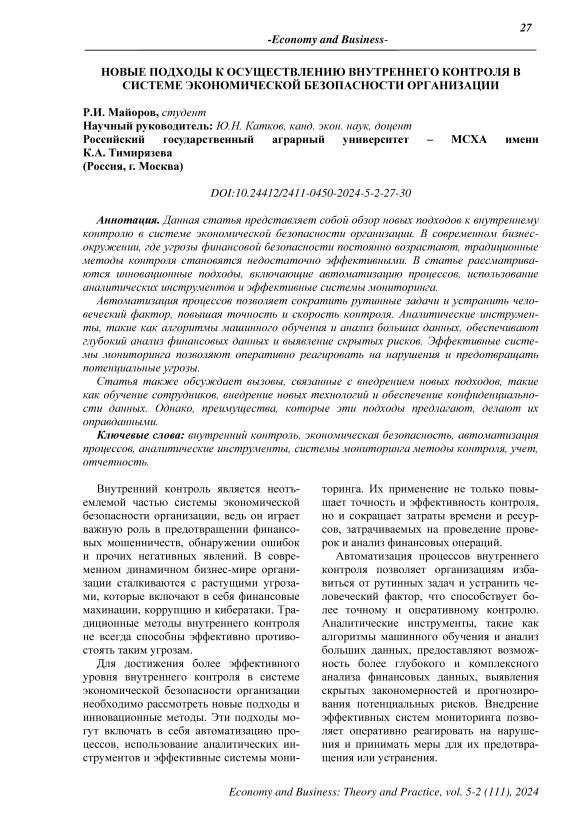 27

-Economy and Business-

НОВЫЕ ПОДХОДЫ К ОСУЩЕСТВЛЕНИЮ ВНУТРЕННЕГО КОНТРОЛЯ В СИСТЕМЕ ЭКОНОМИЧЕСКОЙ БЕЗОПАСНОСТИ ОРГАНИЗАЦИИ

Р.И. Майоров, студент
Научный руководитель: Ю.Н. Катков, канд. экон. наук, доцент
Российский государственный аграрный университет – МСХА имени К.А. Тимирязева
(Россия, г. Москва)

DOI:10.24412/2411-0450-2024-5-2-27-30

Аннотация. Данная статья представляет собой обзор новых подходов к внутреннему контролю в системе экономической безопасности организации. В современном бизнес-окружении, где угрозы финансовой безопасности постоянно возрастают, традиционные методы контроля становятся недостаточно эффективными. В статье рассматриваются инновационные подходы, включающие автоматизацию процессов, использование аналитических инструментов и эффективные системы мониторинга.

Автоматизация процессов позволяет сократить рутинные задачи и устранить человеческий фактор, повышая точность и скорость контроля. Аналитические инструменты, такие как алгоритмы машинного обучения и анализ больших данных, обеспечивают глубокий анализ финансовых данных и выявление скрытых рисков. Эффективные системы мониторинга позволяют оперативно реагировать на нарушения и предотвращать потенциальные угрозы.

Статья также обсуждает вызовы, связанные с внедрением новых подходов, такие как обучение сотрудников, внедрение новых технологий и обеспечение конфиденциальности данных. Однако, преимущества, которые эти подходы предлагают, делают их оправданными.

Ключевые слова: внутренний контроль, экономическая безопасность, автоматизация процессов, аналитические инструменты, системы мониторинга методы контроля, учет, отчетность.

Внутренний контроль является неотъемлемой частью системы экономической безопасности организации, ведь он играет важную роль в предотвращении финансовых мошенничеств, обнаружении ошибок и прочих негативных явлений. В современном динамичном бизнес-мире организации сталкиваются с растущими угрозами, которые включают в себя финансовые махинации, коррупцию и кибератаки. Традиционные методы внутреннего контроля не всегда способны эффективно противостоять таким угрозам.

Для достижения более эффективного уровня внутреннего контроля в системе экономической безопасности организации необходимо рассмотреть новые подходы и инновационные методы. Эти подходы могут включать в себя автоматизацию процессов, использование аналитических инструментов и эффективные системы мониторинга. Их применение не только повышает точность и эффективность контроля, но и сокращает затраты времени и ресурсов, затрачиваемых на проведение проверок и анализ финансовых операций.

Автоматизация процессов внутреннего контроля позволяет организациям избавиться от рутинных задач и устранить человеческий фактор, что способствует более точному и оперативному контролю. Аналитические инструменты, такие как алгоритмы машинного обучения и анализ больших данных, предоставляют возможность более глубокого и комплексного анализа финансовых данных, выявления скрытых закономерностей и прогнозирования потенциальных рисков. Внедрение эффективных систем мониторинга позволяет оперативно реагировать на нарушения и принимать меры для их предотвращения или устранения.

Economy and Business: Theory and Practice, vol. 5-2 (111), 2024